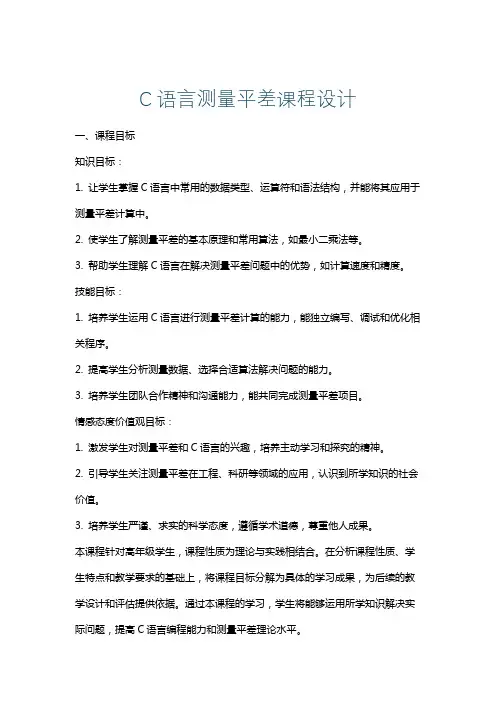 C 语言测量平差课程设计

一、课程目标

知识目标：

1. 让学生掌握 C 语言中常用的数据类型、运算符和语法结构，并能将其应用于测量平差计算中。

2. 使学生了解测量平差的基本原理和常用算法，如最小二乘法等。

3. 帮助学生理解 C 语言在解决测量平差问题中的优势，如计算速度和精度。

技能目标：

1. 培养学生运用 C 语言进行测量平差计算的能力，能独立编写、调试和优化相关程序。

2. 提高学生分析测量数据、选择合适算法解决问题的能力。

3. 培养学生团队合作精神和沟通能力，能共同完成测量平差项目。

情感态度价值观目标：

1. 激发学生对测量平差和 C 语言的兴趣，培养主动学习和探究的精神。

2. 引导学生关注测量平差在工程、科研等领域的应用，认识到所学知识的社会价值。

3. 培养学生严谨、求实的科学态度，遵循学术道德，尊重他人成果。

本课程针对高年级学生，课程性质为理论与实践相结合。在分析课程性质、学生特点和教学要求的基础上，将课程目标分解为具体的学习成果，为后续的教学设计和评估提供依据。通过本课程的学习，学生将能够运用所学知识解决实际问题，提高 C 语言编程能力和测量平差理论水平。